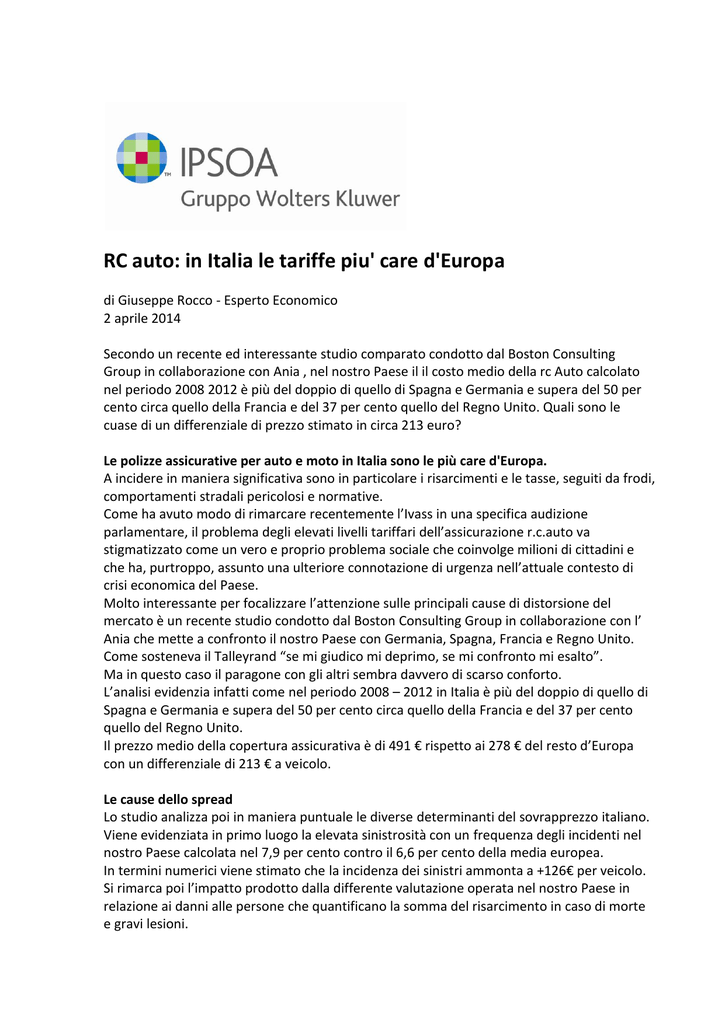 IPSOA
Gruppo Wolters Kluwer

RC auto: in Italia le tariffe piu' care d'Europa

di Giuseppe Rocco - Esperto Economico
2 aprile 2014

Secondo un recente ed interessante studio comparato condotto dal Boston Consulting Group in collaborazione con Ania , nel nostro Paese il il costo medio della rc Auto calcolato nel periodo 2008 2012 è più del doppio di quello di Spagna e Germania e supera del 50 per cento circa quello della Francia e del 37 per cento quello del Regno Unito. Quali sono le cuase di un differenziale di prezzo stimato in circa 213 euro?

Le polizze assicurative per auto e moto in Italia sono le più care d'Europa.
A incidere in maniera significativa sono in particolare i risarcimenti e le tasse, seguiti da frodi, comportamenti stradali pericolosi e normative.
Come ha avuto modo di rimarcare recentemente l'Ivass in una specifica audizione parlamentare, il problema degli elevati livelli tariffari dell'assicurazione r.c.auto va stigmatizzato come un vero e proprio problema sociale che coinvolge milioni di cittadini e che ha, purtroppo, assunto una ulteriore connotazione di urgenza nell'attuale contesto di crisi economica del Paese.
Molto interessante per focalizzare l'attenzione sulle principali cause di distorsione del mercato è un recente studio condotto dal Boston Consulting Group in collaborazione con l' Ania che mette a confronto il nostro Paese con Germania, Spagna, Francia e Regno Unito.
Come sosteneva il Talleyrand "se mi giudico mi deprimo, se mi confronto mi esalto".
Ma in questo caso il paragone con gli altri sembra davvero di scarso conforto.
L'analisi evidenzia infatti come nel periodo 2008 – 2012 in Italia è più del doppio di quello di Spagna e Germania e supera del 50 per cento circa quello della Francia e del 37 per cento quello del Regno Unito.
Il prezzo medio della copertura assicurativa è di 491 € rispetto ai 278 € del resto d'Europa con un differenziale di 213 € a veicolo.

Le cause dello spread
Lo studio analizza poi in maniera puntuale le diverse determinanti del sovrapprezzo italiano.
Viene evidenziata in primo luogo la elevata sinistrosità con un frequenza degli incidenti nel nostro Paese calcolata nel 7,9 per cento contro il 6,6 per cento della media europea.
In termini numerici viene stimato che la incidenza dei sinistri ammonta a +126€ per veicolo.
Si rimarca poi l'impatto prodotto dalla differente valutazione operata nel nostro Paese in relazione ai danni alle persone che quantificano la somma del risarcimento in caso di morte e gravi lesioni.